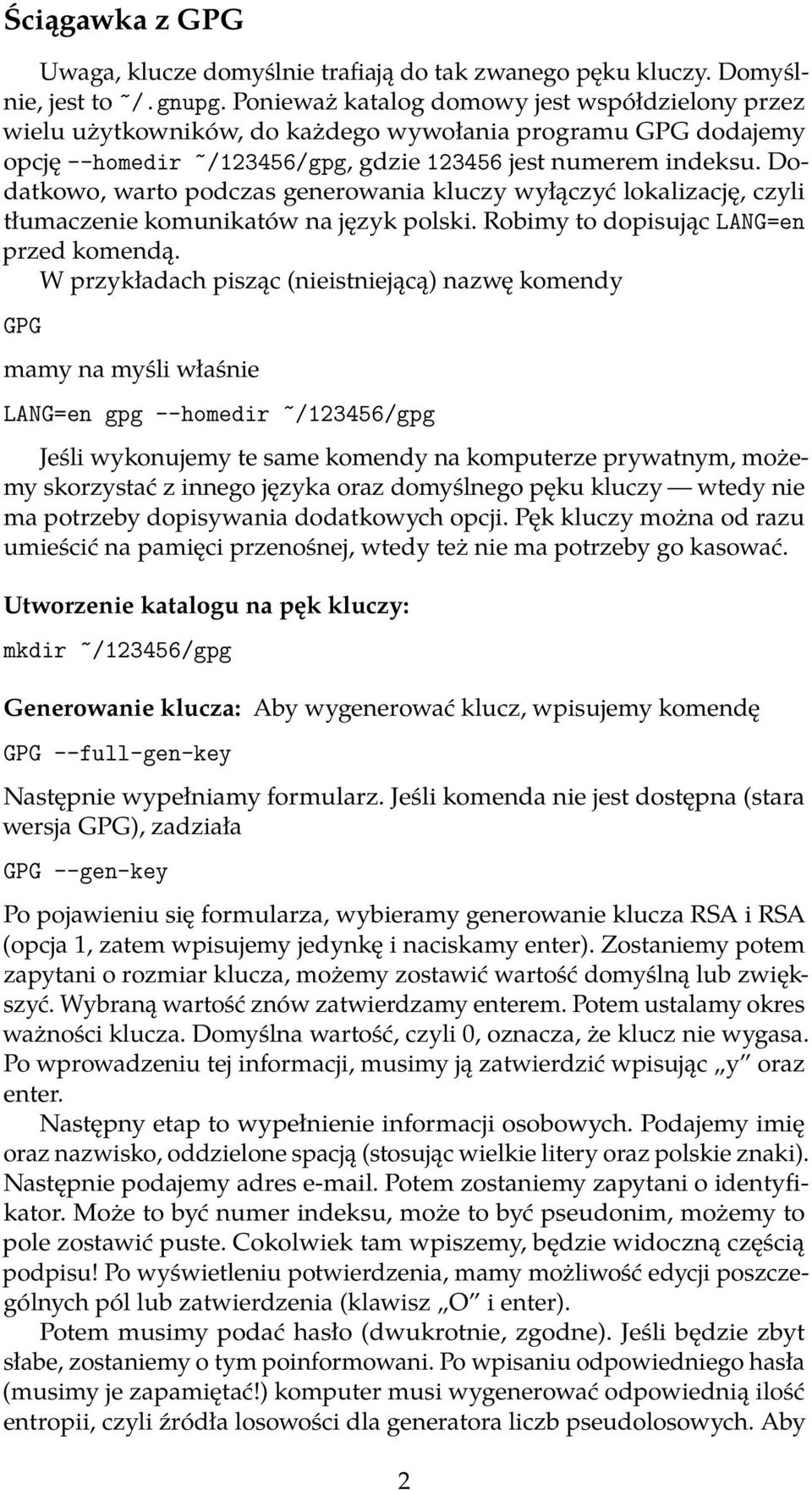 Ściągawka z GPG

Uwaga, klucze domyślnie trafiają do tak zwanego pęku kluczy. Domyślnie, jest to ~/.gnupg. Ponieważ katalog domowy jest współdzielony przez wielu użytkowników, do każdego wywołania programu GPG dodajemy opcję --homedir ~/123456/gpg, gdzie 123456 jest numerem indeksu. Dodatkowo, warto podczas generowania kluczy wyłączyć lokalizację, czyli tłumaczenie komunikatów na język polski. Robimy to dopisując LANG=en przed komendą.

W przykładach pisząc (nieistniejącą) nazwę komendy

GPG

mamy na myśli właśnie

LANG=en gpg --homedir ~/123456/gpg

Jeśli wykonujemy te same komendy na komputerze prywatnym, możemy skorzystać z innego języka oraz domyślnego pęku kluczy — wtedy nie ma potrzeby dopisywania dodatkowych opcji. Pęk kluczy można od razu umieścić na pamięci przenośnej, wtedy też nie ma potrzeby go kasować.

Utworzenie katalogu na pęk kluczy:

mkdir ~/123456/gpg

Generowanie klucza: Aby wygenerować klucz, wpisujemy komendę

GPG --full-gen-key

Następnie wypełniamy formularz. Jeśli komenda nie jest dostępna (stara wersja GPG), zadziała

GPG --gen-key

Po pojawieniu się formularza, wybieramy generowanie klucza RSA i RSA (opcja 1, zatem wpisujemy jedynkę i naciskamy enter). Zostaniemy potem zapytani o rozmiar klucza, możemy zostawić wartość domyślną lub zwiększyć. Wybraną wartość znów zatwierdzamy enterem. Potem ustalamy okres ważności klucza. Domyślna wartość, czyli 0, oznacza, że klucz nie wygasa. Po wprowadzeniu tej informacji, musimy ją zatwierdzić wpisując „y” oraz enter.

Następny etap to wypełnienie informacji osobowych. Podajemy imię oraz nazwisko, oddzielone spacją (stosując wielkie litery oraz polskie znaki). Następnie podajemy adres e-mail. Potem zostaniemy zapytani o identyfikator. Może to być numer indeksu, może to być pseudonim, możemy to pole zostawić puste. Cokolwiek tam wpiszemy, będzie widoczną częścią podpisu! Po wyświetleniu potwierdzenia, mamy możliwość edycji poszczególnych pól lub zatwierdzenia (klawisz „O” i enter).

Potem musimy podać hasło (dwukrotnie, zgodne). Jeśli będzie zbyt słabe, zostaniemy o tym poinformowani. Po wpisaniu odpowiedniego hasła (musimy je zapamiętać!) komputer musi wygenerować odpowiednią ilość entropii, czyli źródła losowości dla generatora liczb pseudolosowych. Aby

2